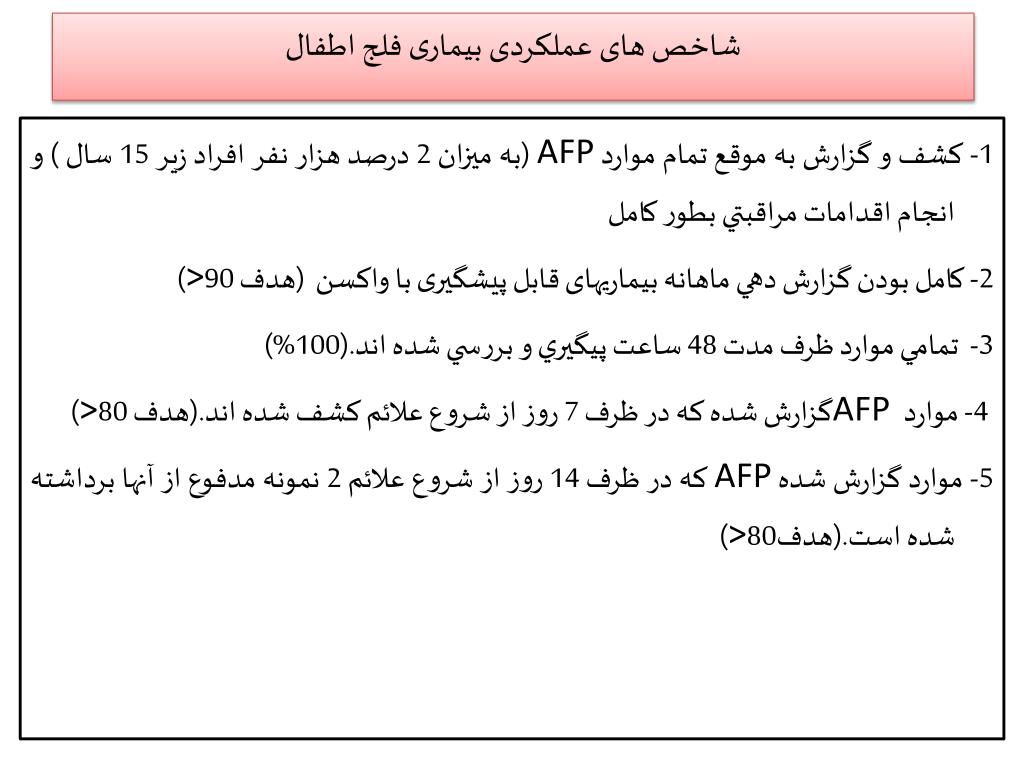 شاخص های عملکردی بیماری فلج اطفال

1- کشف و گزارش به موقع تمام موارد AFP (به میزان 2 درصد هزار نفر افراد زیر 15 سال ) و انجام اقدامات مراقبتي بطور کامل

2- کامل بودن گزارش دهي ماهانه بیماریهای قابل پیشگیری با واکسن (هدف 90<)

3- تمامي موارد ظرف مدت 48 ساعت پیگیري و بررسي شده اند.(100%)

4- موارد AFPگزارش شده که در ظرف 7 روز از شروع علائم کشف شده اند.(هدف 80<)

5- موارد گزارش شده AFP که در ظرف 14 روز از شروع علائم 2 نمونه مدفوع از آنها برداشته شده است.(هدف80<)